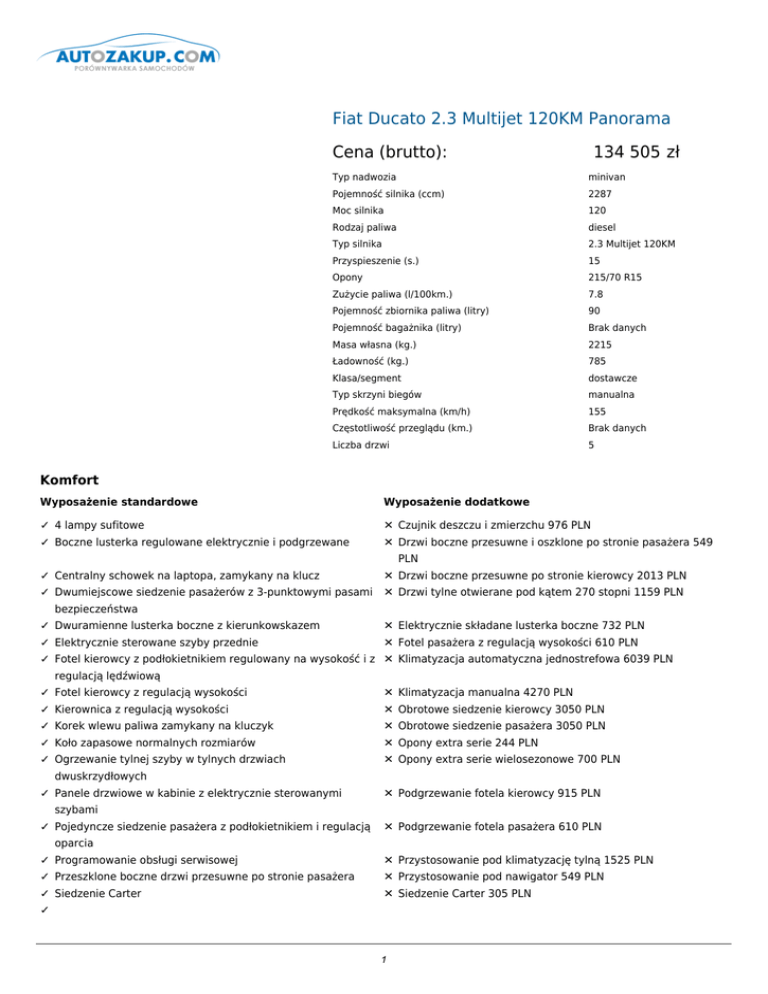 AUTOZAKUP.COM
PORÓWNYWARKA SAMOCHODÓW

Fiat Ducato 2.3 Multijet 120KM Panorama

Cena (brutto): 134 505 zł

| | |
|---|---|
| Typ nadwozia | minivan |
| Pojemność silnika (ccm) | 2287 |
| Moc silnika | 120 |
| Rodzaj paliwa | diesel |
| Typ silnika | 2.3 Multijet 120KM |
| Przyspieszenie (s.) | 15 |
| Opony | 215/70 R15 |
| Zużycie paliwa (l/100km.) | 7.8 |
| Pojemność zbiornika paliwa (litry) | 90 |
| Pojemność bagażnika (litry) | Brak danych |
| Masa własna (kg.) | 2215 |
| Ładowność (kg.) | 785 |
| Klasa/segment | dostawcze |
| Typ skrzyni biegów | manualna |
| Prędkość maksymalna (km/h) | 155 |
| Częstotliwość przeglądu (km.) | Brak danych |
| Liczba drzwi | 5 |

Komfort

Wyposażenie standardowe

✓ 4 lampy sufitowe
✓ Boczne lusterka regulowane elektrycznie i podgrzewane
✓ Centralny schowek na laptopa, zamykany na klucz
✓ Dwumiejscowe siedzenie pasażerów z 3-punktowymi pasami bezpieczeństwa
✓ Dwuramienne lusterka boczne z kierunkowskazem
✓ Elektrycznie sterowane szyby przednie
✓ Fotel kierowcy z podłokietnikiem regulowany na wysokość i z regulacją lędźwiową
✓ Fotel kierowcy z regulacją wysokości
✓ Kierownica z regulacją wysokości
✓ Korek wlewu paliwa zamykany na kluczyk
✓ Koło zapasowe normalnych rozmiarów
✓ Ogrzewanie tylnej szyby w tylnych drzwiach dwuskrzydłowych
✓ Panele drzwiowe w kabinie z elektrycznie sterowanymi szybami
✓ Pojedyncze siedzenie pasażera z podłokietnikiem i regulacją oparcia
✓ Programowanie obsługi serwisowej
✓ Przeszklone boczne drzwi przesuwne po stronie pasażera
✓ Siedzenie Carter
✓

Wyposażenie dodatkowe

✕ Czujnik deszczu i zmierzchu 976 PLN
✕ Drzwi boczne przesuwne i oszklone po stronie pasażera 549 PLN
✕ Drzwi boczne przesuwne po stronie kierowcy 2013 PLN
✕ Drzwi tylne otwierane pod kątem 270 stopni 1159 PLN
✕ Elektrycznie składane lusterka boczne 732 PLN
✕ Fotel pasażera z regulacją wysokości 610 PLN
✕ Klimatyzacja automatyczna jednostrefowa 6039 PLN
✕ Klimatyzacja manualna 4270 PLN
✕ Obrotowe siedzenie kierowcy 3050 PLN
✕ Obrotowe siedzenie pasażera 3050 PLN
✕ Opony extra serie 244 PLN
✕ Opony extra serie wielosezonowe 700 PLN
✕ Podgrzewanie fotela kierowcy 915 PLN
✕ Podgrzewanie fotela pasażera 610 PLN
✕ Przystosowanie pod klimatyzację tylną 1525 PLN
✕ Przystosowanie pod nawigator 549 PLN
✕ Siedzenie Carter 305 PLN

1